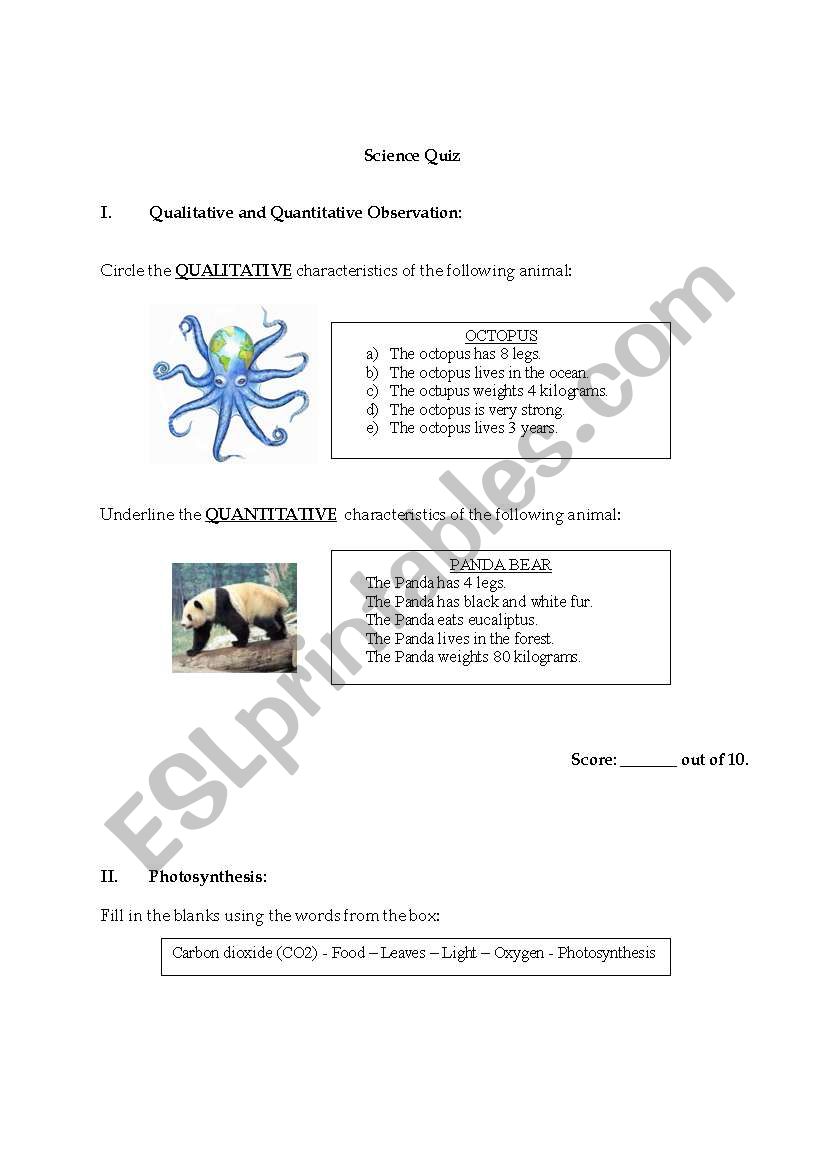 Science Quiz

I. Qualitative and Quantitative Observation:

Circle the QUALITATIVE characteristics of the following animal:

OCTOPUS
a) The octopus has 8 legs.
b) The octopus lives in the ocean.
c) The octupus weights 4 kilograms.
d) The octopus is very strong.
e) The octopus lives 3 years.

Underline the QUANTITATIVE characteristics of the following animal:

PANDA BEAR
The Panda has 4 legs.
The Panda has black and white fur.
The Panda eats eucaliptus.
The Panda lives in the forest.
The Panda weights 80 kilograms.

Score: _______ out of 10.

II. Photosynthesis:

Fill in the blanks using the words from the box:

Carbon dioxide (CO2) - Food – Leaves – Light – Oxygen - Photosynthesis

ESLprintables.com